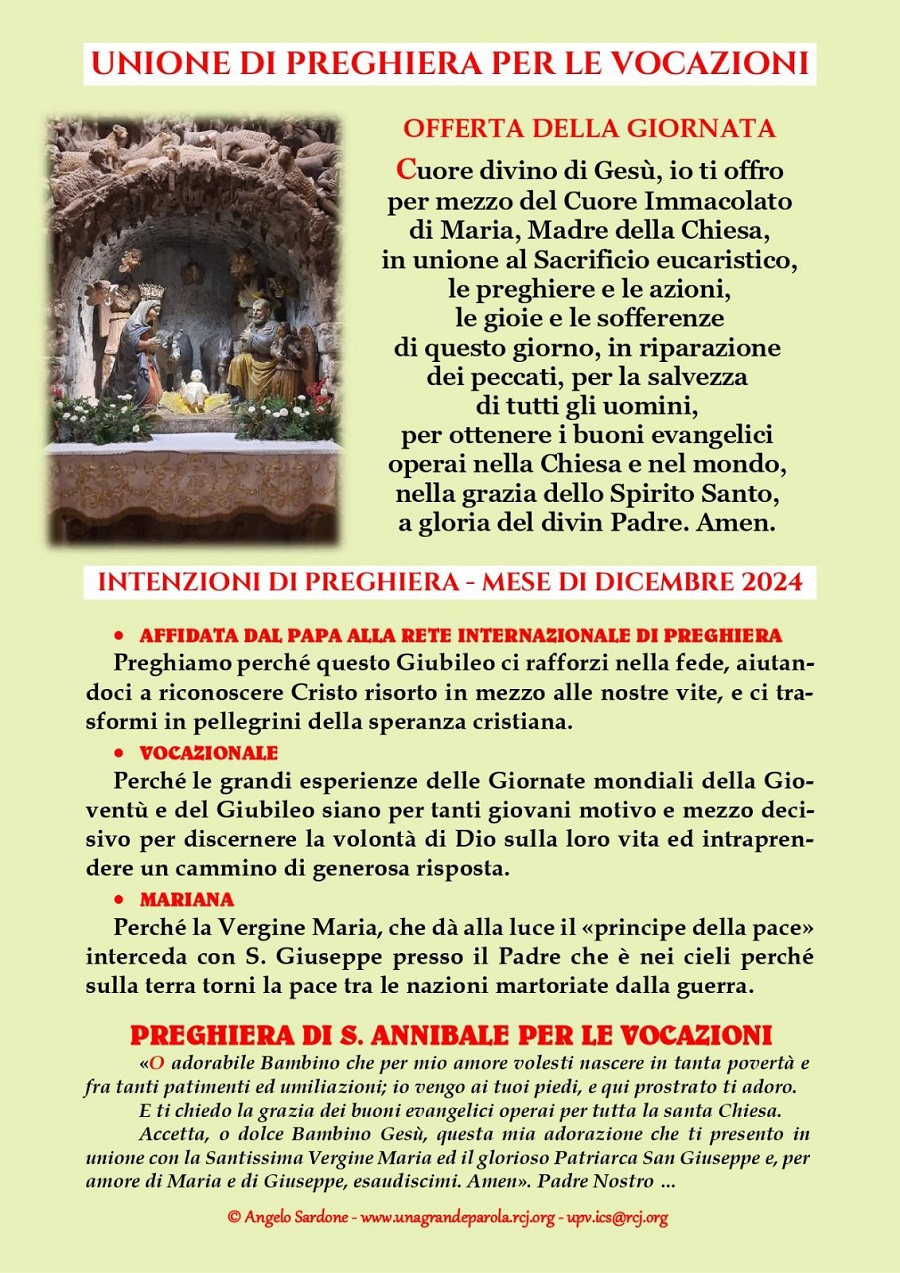 UNIONE DI PREGHIERA PER LE VOCAZIONI

OFFERTA DELLA GIORNATA

Cuore divino di Gesù, io ti offro per mezzo del Cuore Immacolato di Maria, Madre della Chiesa, in unione al Sacrificio eucaristico, le preghiere e le azioni, le gioie e le sofferenze di questo giorno, in riparazione dei peccati, per la salvezza di tutti gli uomini, per ottenere i buoni evangelici operai nella Chiesa e nel mondo, nella grazia dello Spirito Santo, a gloria del divin Padre. Amen.

INTENZIONI DI PREGHIERA - MESE DI DICEMBRE 2024

• AFFIDATA DAL PAPA ALLA RETE INTERNAZIONALE DI PREGHIERA

Preghiamo perché questo Giubileo ci rafforzi nella fede, aiutandoci a riconoscere Cristo risorto in mezzo alle nostre vite, e ci trasformi in pellegrini della speranza cristiana.

• VOCAZIONALE

Perché le grandi esperienze delle Giornate mondiali della Gioventù e del Giubileo siano per tanti giovani motivo e mezzo decisivo per discernere la volontà di Dio sulla loro vita ed intraprendere un cammino di generosa risposta.

• MARIANA

Perché la Vergine Maria, che dà alla luce il «principe della pace» interceda con S. Giuseppe presso il Padre che è nei cieli perché sulla terra torni la pace tra le nazioni martoriate dalla guerra.

PREGHIERA DI S. ANNIBALE PER LE VOCAZIONI

«O adorabile Bambino che per mio amore volesti nascere in tanta povertà e fra tanti patimenti ed umiliazioni; io vengo ai tuoi piedi, e qui prostrato ti adoro.

E ti chiedo la grazia dei buoni evangelici operai per tutta la santa Chiesa.

Accetta, o dolce Bambino Gesù, questa mia adorazione che ti presento in unione con la Santissima Vergine Maria ed il glorioso Patriarca San Giuseppe e, per amore di Maria e di Giuseppe, esaudiscimi. Amen». Padre Nostro ...

© Angelo Sardone - www.unagrandeparola.rcj.org - upv.ics@rcj.org